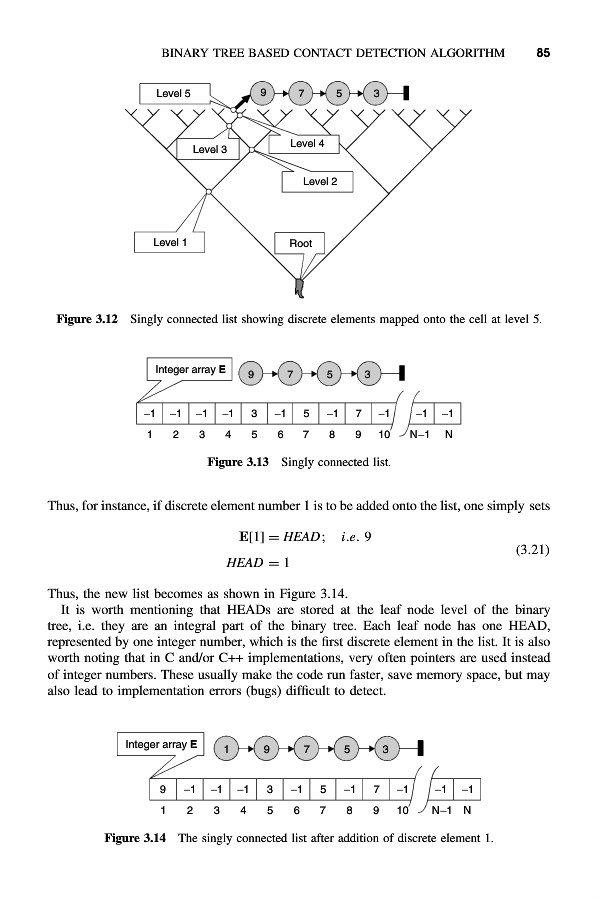 BINARY TREE BASED CONTACT DETECTION ALGORITHM 85

Level 5

9 7 5 3

Level 3

Level 4

Level 2

Level 1

Root

**Figure 3.12** Singly connected list showing discrete elements mapped onto the cell at level 5.

Integer array **E**

9 7 5 3

| –1 | –1 | –1 | –1 | 3 | –1 | 5 | –1 | 7 | –1 | –1 | –1 |
|---|---|---|---|---|---|---|---|---|---|---|---|
| 1 | 2 | 3 | 4 | 5 | 6 | 7 | 8 | 9 | 10 | N–1 | N |

**Figure 3.13** Singly connected list.

Thus, for instance, if discrete element number 1 is to be added onto the list, one simply sets

$\mathbf{E}[1] = HEAD; \quad i.e.\ 9$
$HEAD = 1$ (3.21)

Thus, the new list becomes as shown in Figure 3.14.

It is worth mentioning that HEADs are stored at the leaf node level of the binary tree, i.e. they are an integral part of the binary tree. Each leaf node has one HEAD, represented by one integer number, which is the first discrete element in the list. It is also worth noting that in C and/or C++ implementations, very often pointers are used instead of integer numbers. These usually make the code run faster, save memory space, but may also lead to implementation errors (bugs) difficult to detect.

Integer array **E**

1 9 7 5 3

| 9 | –1 | –1 | –1 | 3 | –1 | 5 | –1 | 7 | –1 | –1 | –1 |
|---|---|---|---|---|---|---|---|---|---|---|---|
| 1 | 2 | 3 | 4 | 5 | 6 | 7 | 8 | 9 | 10 | N–1 | N |

**Figure 3.14** The singly connected list after addition of discrete element 1.